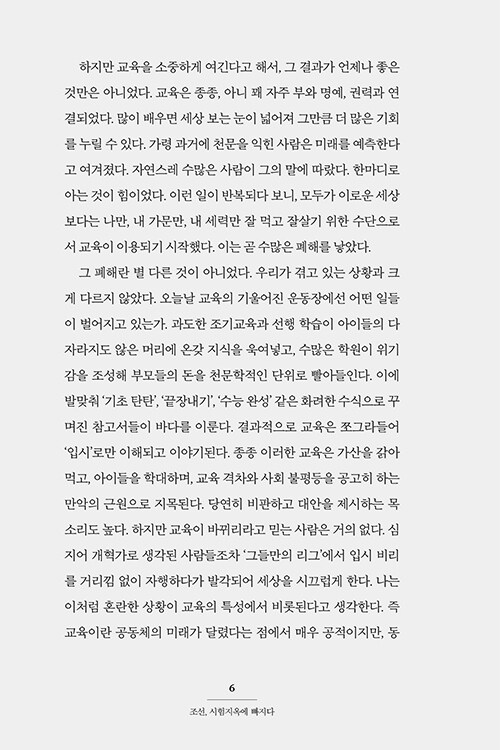 하지만 교육을 소중하게 여긴다고 해서, 그 결과가 언제나 좋은 것만은 아니었다. 교육은 종종, 아니 꽤 자주 부와 명예, 권력과 연결되었다. 많이 배우면 세상 보는 눈이 넓어져 그만큼 더 많은 기회를 누릴 수 있다. 가령 과거에 천문을 익힌 사람은 미래를 예측한다고 여겨졌다. 자연스레 수많은 사람이 그의 말에 따랐다. 한마디로 아는 것이 힘이었다. 이런 일이 반복되다 보니, 모두가 이로운 세상보다는 나만, 내 가문만, 내 세력만 잘 먹고 잘살기 위한 수단으로서 교육이 이용되기 시작했다. 이는 곧 수많은 폐해를 낳았다.

그 폐해란 별 다른 것이 아니었다. 우리가 겪고 있는 상황과 크게 다르지 않았다. 오늘날 교육의 기울어진 운동장에선 어떤 일들이 벌어지고 있는가. 과도한 조기교육과 선행 학습이 아이들의 다 자라지도 않은 머리에 온갖 지식을 욱여넣고, 수많은 학원이 위기감을 조성해 부모들의 돈을 천문학적인 단위로 빨아들인다. 이에 발맞춰 '기초 탄탄', '끝장내기', '수능 완성' 같은 화려한 수식으로 꾸며진 참고서들이 바다를 이룬다. 결과적으로 교육은 쪼그라들어 '입시'로만 이해되고 이야기된다. 종종 이러한 교육은 가산을 갉아먹고, 아이들을 학대하며, 교육 격차와 사회 불평등을 공고히 하는 만악의 근원으로 지목된다. 당연히 비판하고 대안을 제시하는 목소리도 높다. 하지만 교육이 바뀌리라고 믿는 사람은 거의 없다. 심지어 개혁가로 생각된 사람들조차 '그들만의 리그'에서 입시 비리를 거리낌 없이 자행하다가 발각되어 세상을 시끄럽게 한다. 나는 이처럼 혼란한 상황이 교육의 특성에서 비롯된다고 생각한다. 즉 교육이란 공동체의 미래가 달렸다는 점에서 매우 공적이지만, 동

6

조선, 시험지옥에 빠지다